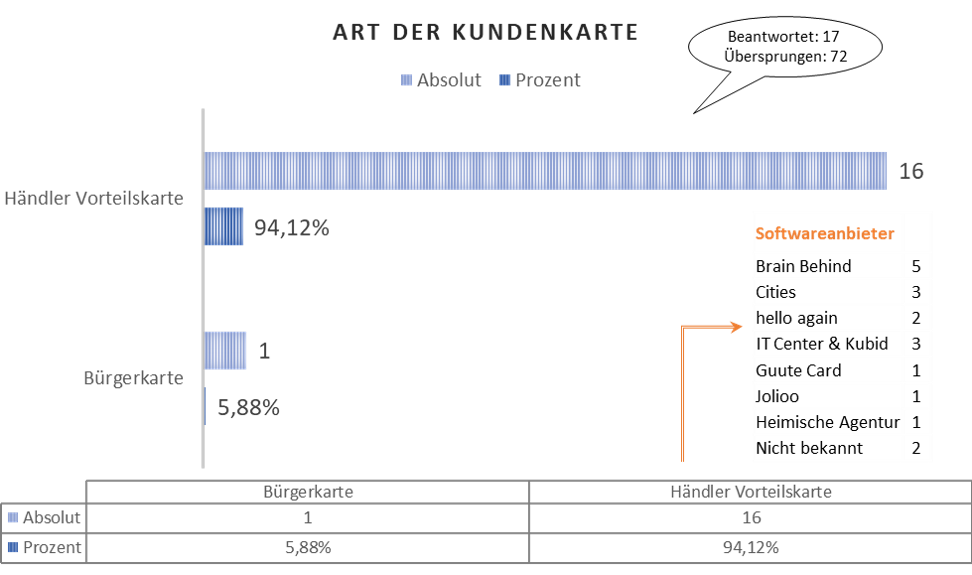 ART DER KUNDENKARTE

Beantwortet: 17
Übersprungen: 72

Absolut Prozent

Händler Vorteilskarte

16

94,12%

Bürgerkarte

1

5,88%

Softwareanbieter

| | |
|---|---|
| Brain Behind | 5 |
| Cities | 3 |
| hello again | 2 |
| IT Center & Kubid | 3 |
| Guute Card | 1 |
| Jolioo | 1 |
| Heimische Agentur | 1 |
| Nicht bekannt | 2 |

| | Bürgerkarte | Händler Vorteilskarte |
|---|---|---|
| Absolut | 1 | 16 |
| Prozent | 5,88% | 94,12% |